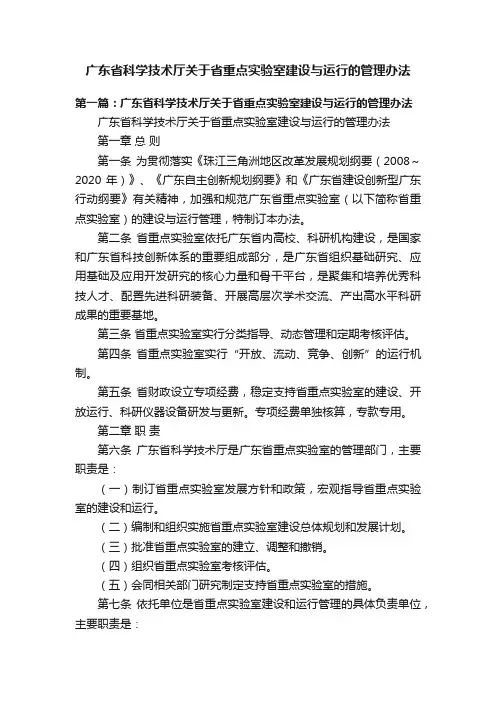 广东省科学技术厅关于省重点实验室建设与运行的管理办法

第一篇：广东省科学技术厅关于省重点实验室建设与运行的管理办法

广东省科学技术厅关于省重点实验室建设与运行的管理办法

第一章 总 则

第一条 为贯彻落实《珠江三角洲地区改革发展规划纲要（2008～2020 年）》、《广东自主创新规划纲要》和《广东省建设创新型广东行动纲要》有关精神，加强和规范广东省重点实验室（以下简称省重点实验室）的建设与运行管理，特制订本办法。

第二条 省重点实验室依托广东省内高校、科研机构建设，是国家和广东省科技创新体系的重要组成部分，是广东省组织基础研究、应用基础及应用开发研究的核心力量和骨干平台，是聚集和培养优秀科技人才、配置先进科研装备、开展高层次学术交流、产出高水平科研成果的重要基地。

第三条 省重点实验室实行分类指导、动态管理和定期考核评估。

第四条 省重点实验室实行“开放、流动、竞争、创新”的运行机制。

第五条 省财政设立专项经费，稳定支持省重点实验室的建设、开放运行、科研仪器设备研发与更新。专项经费单独核算，专款专用。

第二章 职 责

第六条 广东省科学技术厅是广东省重点实验室的管理部门，主要职责是：

（一）制订省重点实验室发展方针和政策，宏观指导省重点实验室的建设和运行。

（二）编制和组织实施省重点实验室建设总体规划和发展计划。

（三）批准省重点实验室的建立、调整和撤销。

（四）组织省重点实验室考核评估。

（五）会同相关部门研究制定支持省重点实验室的措施。

第七条 依托单位是省重点实验室建设和运行管理的具体负责单位，主要职责是：